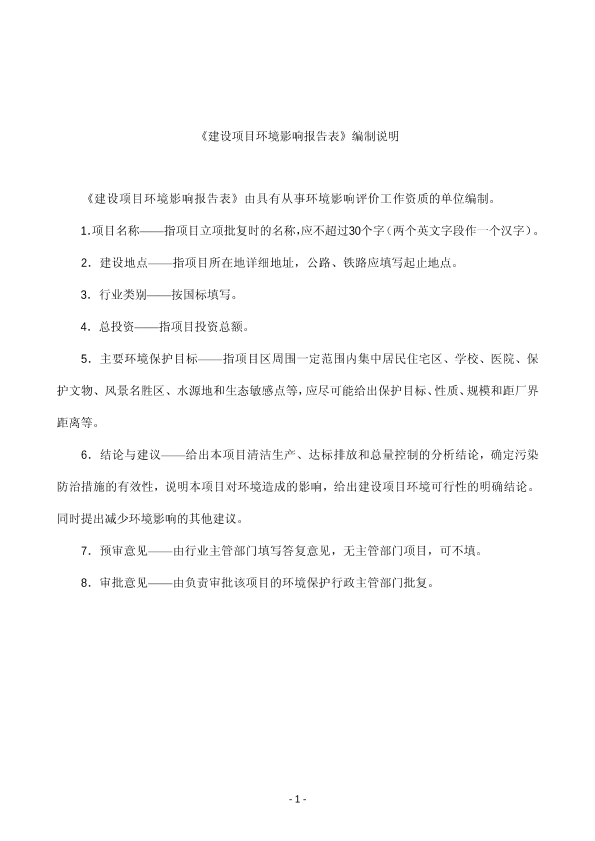 《建设项目环境影响报告表》编制说明

《建设项目环境影响报告表》由具有从事环境影响评价工作资质的单位编制。

1.项目名称——指项目立项批复时的名称,应不超过30个字(两个英文字段作一个汉字)。

2．建设地点——指项目所在地详细地址，公路、铁路应填写起止地点。

3．行业类别——按国标填写。

4．总投资——指项目投资总额。

5．主要环境保护目标——指项目区周围一定范围内集中居民住宅区、学校、医院、保护文物、风景名胜区、水源地和生态敏感点等,应尽可能给出保护目标、性质、规模和距厂界距离等。

6．结论与建议——给出本项目清洁生产、达标排放和总量控制的分析结论，确定污染防治措施的有效性，说明本项目对环境造成的影响，给出建设项目环境可行性的明确结论。同时提出减少环境影响的其他建议。

7．预审意见——由行业主管部门填写答复意见，无主管部门项目，可不填。

8．审批意见——由负责审批该项目的环境保护行政主管部门批复。

- 1 -